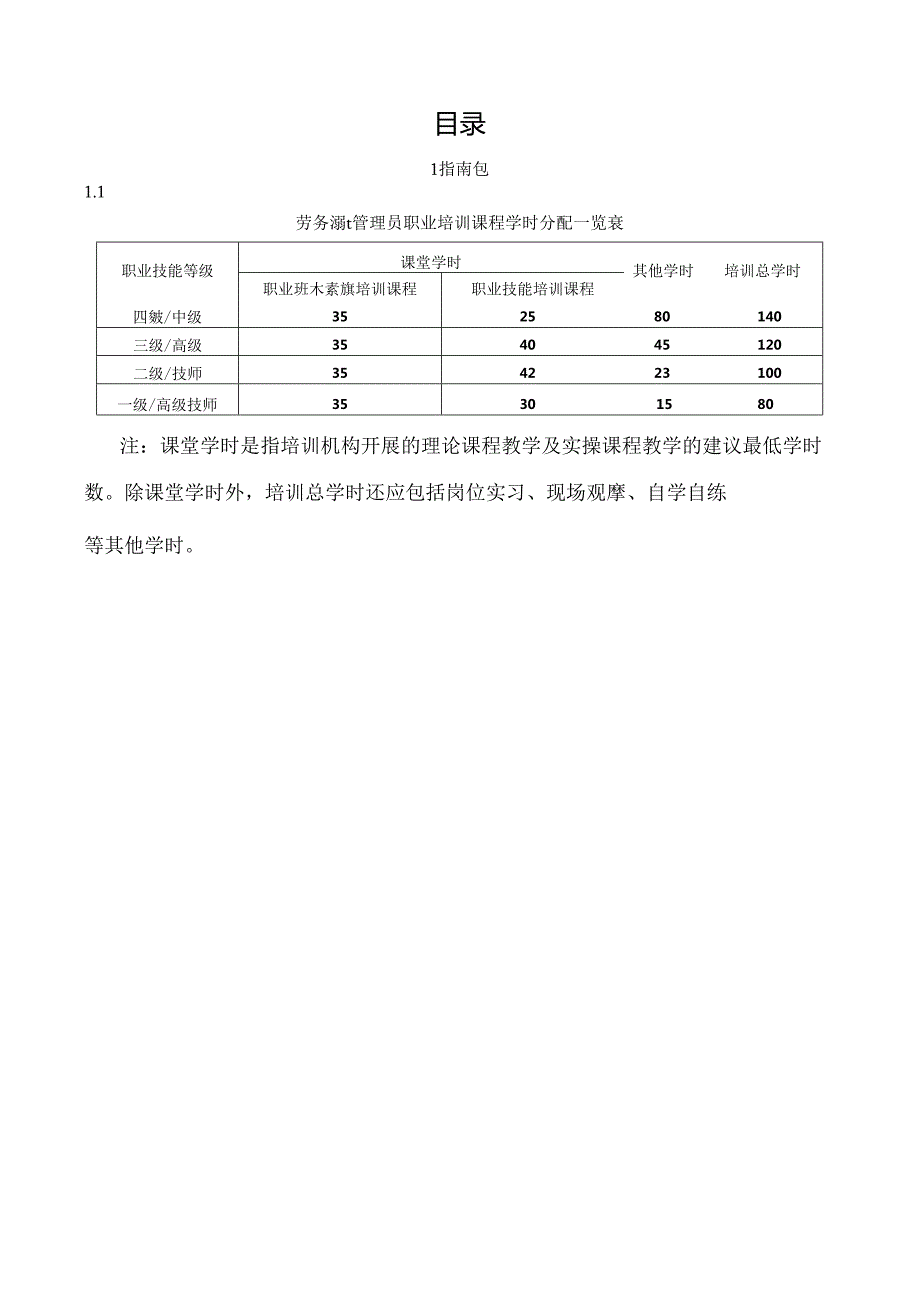 目录

1指南包

1.1

劳务溺t管理员职业培训课程学时分配一览衰

| 职业技能等级 | 课堂学时 | | 其他学时 | 培训总学时 |
|---|---|---|---|---|
| | 职业班木素旗培训课程 | 职业技能培训课程 | | |
| 四皴/中级 | 35 | 25 | 80 | 140 |
| 三级/高级 | 35 | 40 | 45 | 120 |
| 二级/技师 | 35 | 42 | 23 | 100 |
| 一级/高级技师 | 35 | 30 | 15 | 80 |

注：课堂学时是指培训机构开展的理论课程教学及实操课程教学的建议最低学时数。除课堂学时外，培训总学时还应包括岗位实习、现场观摩、自学自练

等其他学时。